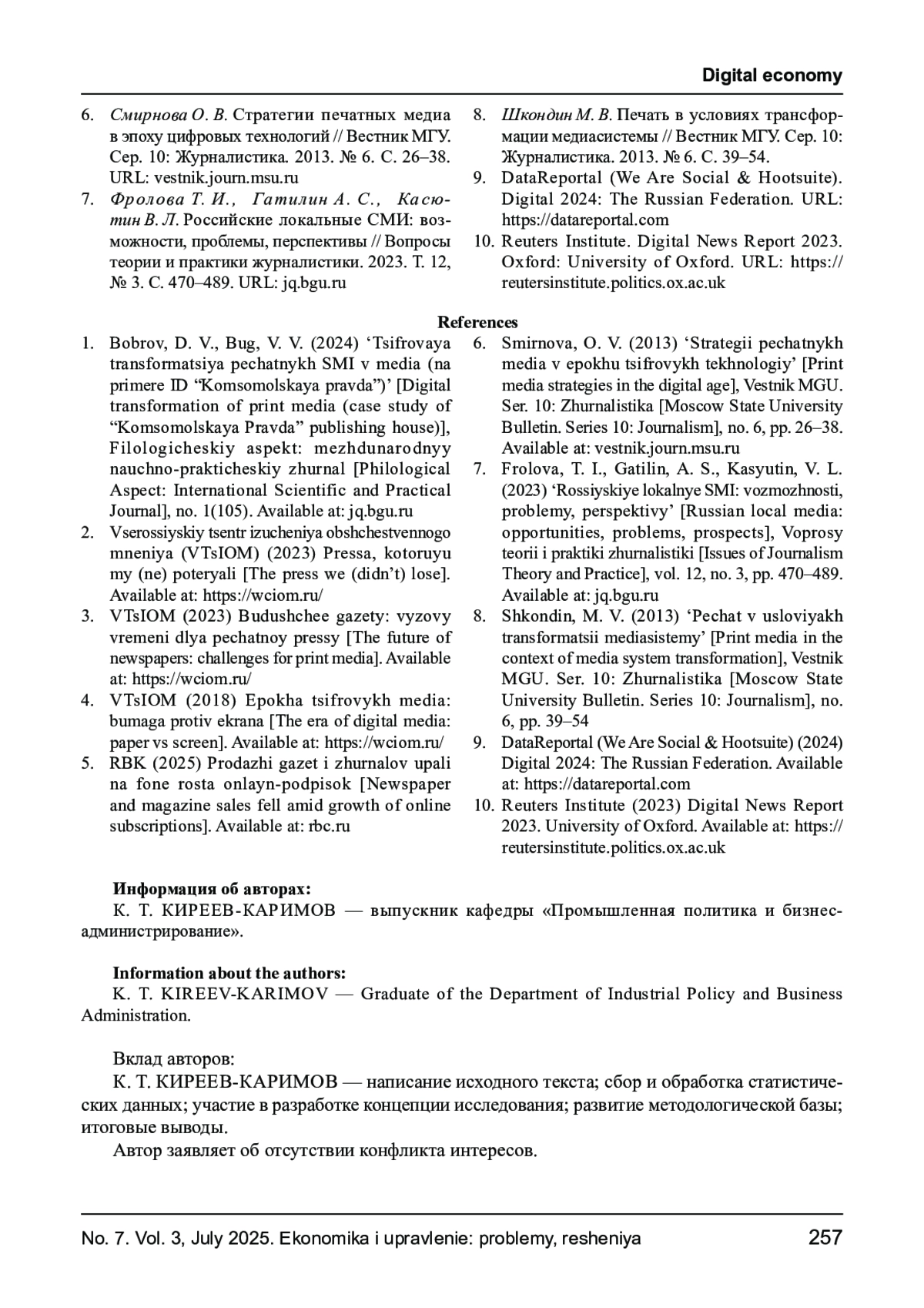 Digital economy

6. Смирнова О. В. Стратегии печатных медиа в эпоху цифровых технологий // Вестник МГУ. Сер. 10: Журналистика. 2013. № 6. С. 26–38. URL: vestnik.journ.msu.ru
7. Фролова Т. И., Гатилин А. С., Касютин В. Л. Российские локальные СМИ: возможности, проблемы, перспективы // Вопросы теории и практики журналистики. 2023. Т. 12, № 3. С. 470–489. URL: jq.bgu.ru

8. Шкондин М. В. Печать в условиях трансформации медиасистемы // Вестник МГУ. Сер. 10: Журналистика. 2013. № 6. С. 39–54.
9. DataReportal (We Are Social & Hootsuite). Digital 2024: The Russian Federation. URL: https://datareportal.com
10. Reuters Institute. Digital News Report 2023. Oxford: University of Oxford. URL: https://reutersinstitute.politics.ox.ac.uk

References

1. Bobrov, D. V., Bug, V. V. (2024) ‘Tsifrovaya transformatsiya pechatnykh SMI v media (na primere ID “Komsomolskaya pravda”)’ [Digital transformation of print media (case study of “Komsomolskaya Pravda” publishing house)], Filologicheskiy aspekt: mezhdunarodnyy nauchno-prakticheskiy zhurnal [Philological Aspect: International Scientific and Practical Journal], no. 1(105). Available at: jq.bgu.ru
2. Vserossiyskiy tsentr izucheniya obshchestvennogo mneniya (VTsIOM) (2023) Pressa, kotoruyu my (ne) poteryali [The press we (didn’t) lose]. Available at: https://wciom.ru/
3. VTsIOM (2023) Budushchee gazety: vyzovy vremeni dlya pechatnoy pressy [The future of newspapers: challenges for print media]. Available at: https://wciom.ru/
4. VTsIOM (2018) Epokha tsifrovykh media: bumaga protiv ekrana [The era of digital media: paper vs screen]. Available at: https://wciom.ru/
5. RBK (2025) Prodazhi gazet i zhurnalov upali na fone rosta onlayn-podpisok [Newspaper and magazine sales fell amid growth of online subscriptions]. Available at: rbc.ru

6. Smirnova, O. V. (2013) ‘Strategii pechatnykh media v epokhu tsifrovykh tekhnologiy’ [Print media strategies in the digital age], Vestnik MGU. Ser. 10: Zhurnalistika [Moscow State University Bulletin. Series 10: Journalism], no. 6, pp. 26–38. Available at: vestnik.journ.msu.ru
7. Frolova, T. I., Gatilin, A. S., Kasyutin, V. L. (2023) ‘Rossiyskiye lokalnye SMI: vozmozhnosti, problemy, perspektivy’ [Russian local media: opportunities, problems, prospects], Voprosy teorii i praktiki zhurnalistiki [Issues of Journalism Theory and Practice], vol. 12, no. 3, pp. 470–489. Available at: jq.bgu.ru
8. Shkondin, M. V. (2013) ‘Pechat v usloviyakh transformatsii mediasistemy’ [Print media in the context of media system transformation], Vestnik MGU. Ser. 10: Zhurnalistika [Moscow State University Bulletin. Series 10: Journalism], no. 6, pp. 39–54
9. DataReportal (We Are Social & Hootsuite) (2024) Digital 2024: The Russian Federation. Available at: https://datareportal.com
10. Reuters Institute (2023) Digital News Report 2023. University of Oxford. Available at: https://reutersinstitute.politics.ox.ac.uk

Информация об авторах:
К. Т. КИРЕЕВ-КАРИМОВ — выпускник кафедры «Промышленная политика и бизнес-администрирование».

Information about the authors:
K. T. KIREEV-KARIMOV — Graduate of the Department of Industrial Policy and Business Administration.

Вклад авторов:
К. Т. КИРЕЕВ-КАРИМОВ — написание исходного текста; сбор и обработка статистических данных; участие в разработке концепции исследования; развитие методологической базы; итоговые выводы.
Автор заявляет об отсутствии конфликта интересов.

No. 7. Vol. 3, July 2025. Ekonomika i upravlenie: problemy, resheniya 257